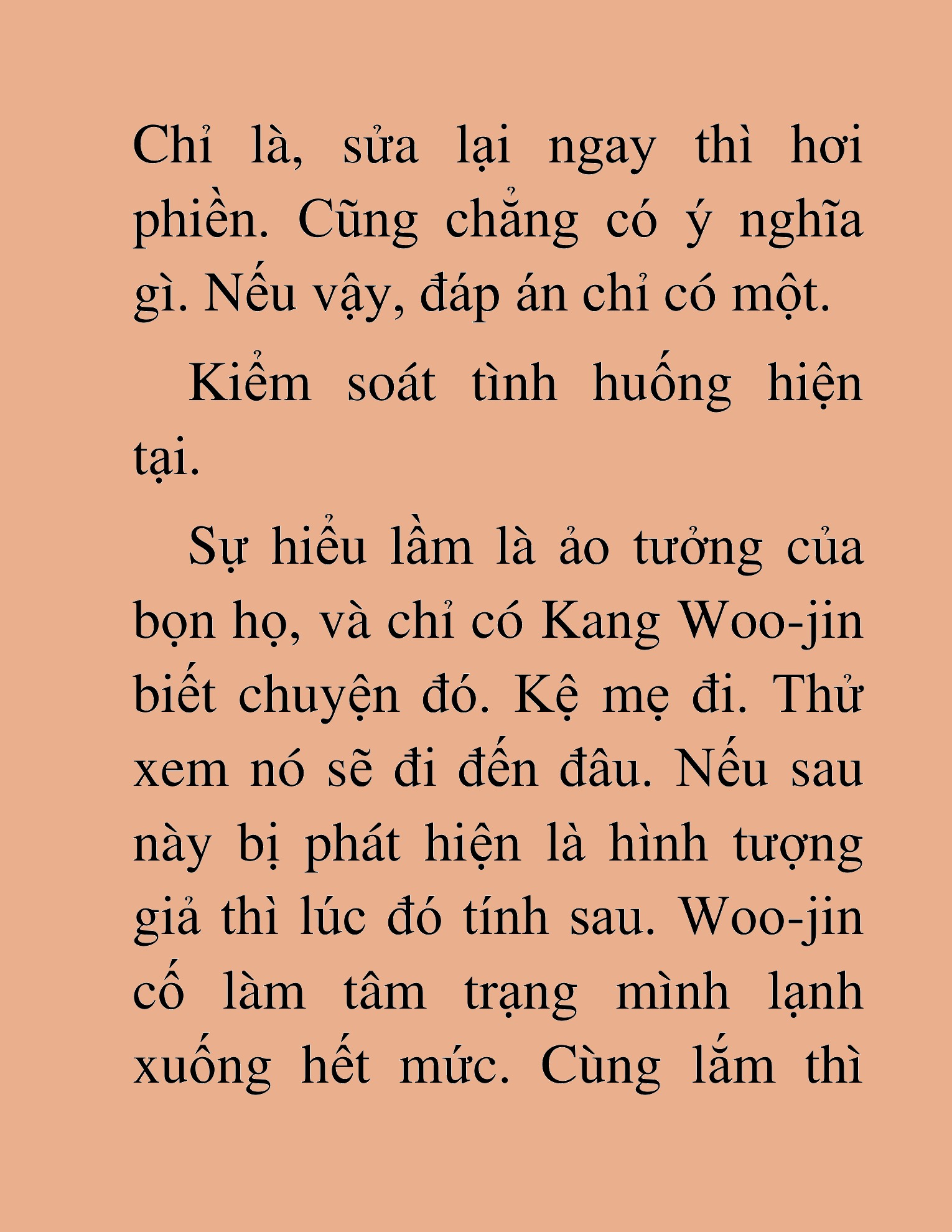 Chỉ là, sửa lại ngay thì hơi phiền. Cũng chẳng có ý nghĩa gì. Nếu vậy, đáp án chỉ có một.

Kiểm soát tình huống hiện tại.

Sự hiểu lầm là ảo tưởng của bọn họ, và chỉ có Kang Woo-jin biết chuyện đó. Kệ mẹ đi. Thử xem nó sẽ đi đến đâu. Nếu sau này bị phát hiện là hình tượng giả thì lúc đó tính sau. Woo-jin cố làm tâm trạng mình lạnh xuống hết mức. Cùng lắm thì